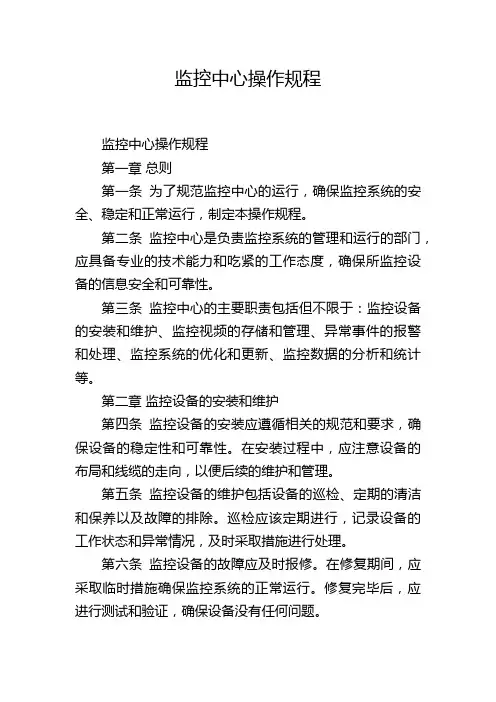 监控中心操作规程

监控中心操作规程

第一章 总则

第一条 为了规范监控中心的运行，确保监控系统的安全、稳定和正常运行，制定本操作规程。

第二条 监控中心是负责监控系统的管理和运行的部门，应具备专业的技术能力和吃紧的工作态度，确保所监控设备的信息安全和可靠性。

第三条 监控中心的主要职责包括但不限于：监控设备的安装和维护、监控视频的存储和管理、异常事件的报警和处理、监控系统的优化和更新、监控数据的分析和统计等。

第二章 监控设备的安装和维护

第四条 监控设备的安装应遵循相关的规范和要求，确保设备的稳定性和可靠性。在安装过程中，应注意设备的布局和线缆的走向，以便后续的维护和管理。

第五条 监控设备的维护包括设备的巡检、定期的清洁和保养以及故障的排除。巡检应该定期进行，记录设备的工作状态和异常情况，及时采取措施进行处理。

第六条 监控设备的故障应及时报修。在修复期间，应采取临时措施确保监控系统的正常运行。修复完毕后，应进行测试和验证，确保设备没有任何问题。